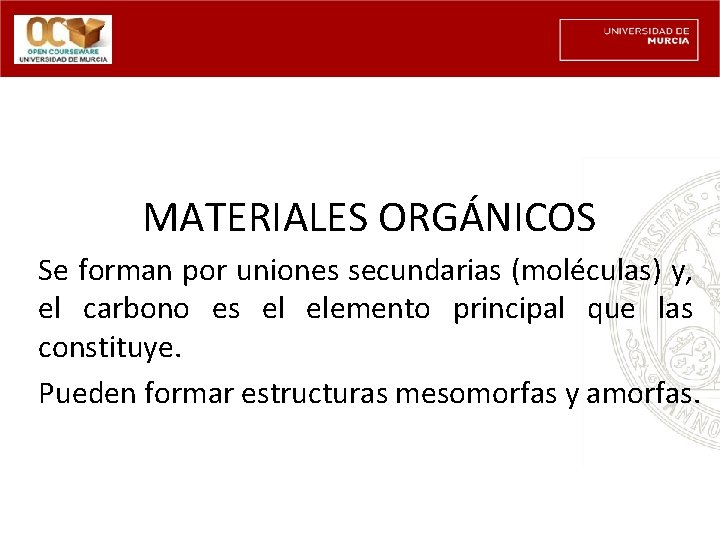 OC
OPEN COURSEWARE
UNIVERSIDAD DE MURCIA

UNIVERSIDAD DE
MURCIA

MATERIALES ORGÁNICOS

Se forman por uniones secundarias (moléculas) y, el carbono es el elemento principal que las constituye.

Pueden formar estructuras mesomorfas y amorfas.